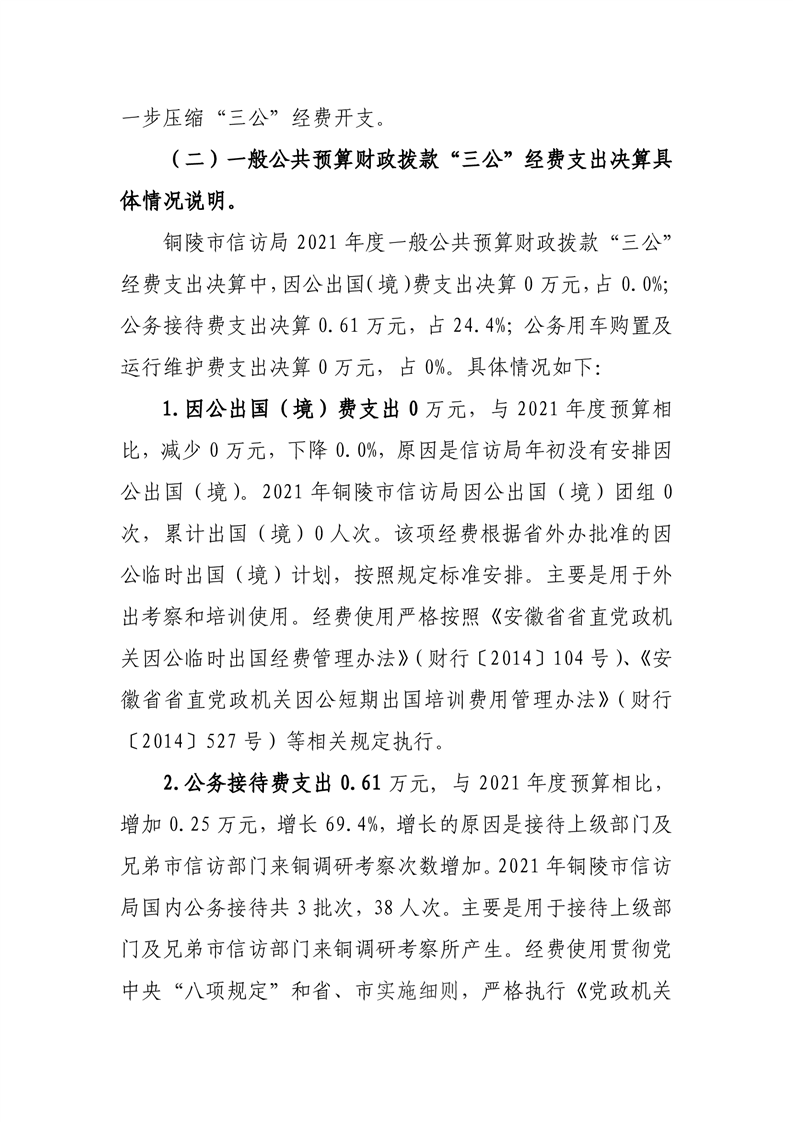 一步压缩“三公”经费开支。

（二）一般公共预算财政拨款“三公”经费支出决算具体情况说明。

铜陵市信访局 2021 年度一般公共预算财政拨款“三公”经费支出决算中，因公出国（境）费支出决算 0 万元，占 0.0%；公务接待费支出决算 0.61 万元，占 24.4%；公务用车购置及运行维护费支出决算 0 万元，占 0%。具体情况如下：

1.因公出国（境）费支出 0 万元，与 2021 年度预算相比，减少 0 万元，下降 0.0%，原因是信访局年初没有安排因公出国（境）。2021 年铜陵市信访局因公出国（境）团组 0 次，累计出国（境）0 人次。该项经费根据省外办批准的因公临时出国（境）计划，按照规定标准安排。主要是用于外出考察和培训使用。经费使用严格按照《安徽省省直党政机关因公临时出国经费管理办法》（财行〔2014〕104 号）、《安徽省省直党政机关因公短期出国培训费用管理办法》（财行〔2014〕527 号）等相关规定执行。

2.公务接待费支出 0.61 万元，与 2021 年度预算相比，增加 0.25 万元，增长 69.4%，增长的原因是接待上级部门及兄弟市信访部门来铜调研考察次数增加。2021 年铜陵市信访局国内公务接待共 3 批次，38 人次。主要是用于接待上级部门及兄弟市信访部门来铜调研考察所产生。经费使用贯彻党中央“八项规定”和省、市实施细则，严格执行《党政机关